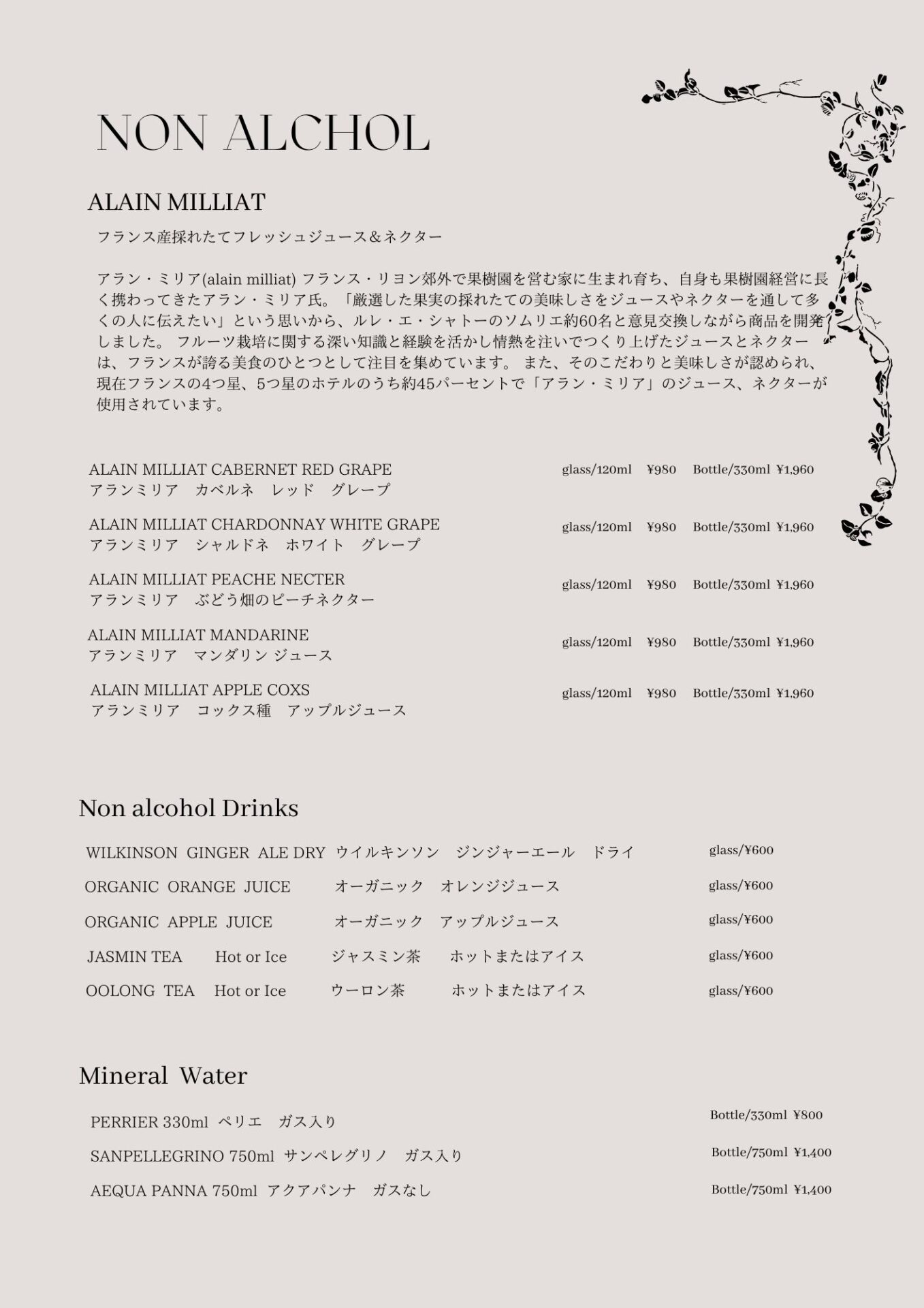 NON ALCHOL

ALAIN MILLIAT

フランス産採れたてフレッシュジュース＆ネクター

アラン・ミリア(alain milliat) フランス・リヨン郊外で果樹園を営む家に生まれ育ち、自身も果樹園経営に長く携わってきたアラン・ミリア氏。「厳選した果実の採れたての美味しさをジュースやネクターを通して多くの人に伝えたい」という思いから、ルレ・エ・シャトーのソムリエ約60名と意見交換しながら商品を開発しました。 フルーツ栽培に関する深い知識と経験を活かし情熱を注いでつくり上げたジュースとネクターは、フランスが誇る美食のひとつとして注目を集めています。 また、そのこだわりと美味しさが認められ、現在フランスの4つ星、5つ星のホテルのうち約45パーセントで「アラン・ミリア」のジュース、ネクターが使用されています。

ALAIN MILLIAT CABERNET RED GRAPE
アランミリア　カベルネ　レッド　グレープ
glass/120ml ¥980 Bottle/330ml ¥1,960

ALAIN MILLIAT CHARDONNAY WHITE GRAPE
アランミリア　シャルドネ　ホワイト　グレープ
glass/120ml ¥980 Bottle/330ml ¥1,960

ALAIN MILLIAT PEACHE NECTER
アランミリア　ぶどう畑のピーチネクター
glass/120ml ¥980 Bottle/330ml ¥1,960

ALAIN MILLIAT MANDARINE
アランミリア　マンダリン ジュース
glass/120ml ¥980 Bottle/330ml ¥1,960

ALAIN MILLIAT APPLE COXS
アランミリア　コックス種　アップルジュース
glass/120ml ¥980 Bottle/330ml ¥1,960

Non alcohol Drinks

WILKINSON GINGER ALE DRY ウイルキンソン　ジンジャーエール　ドライ glass/¥600
ORGANIC ORANGE JUICE オーガニック　オレンジジュース glass/¥600
ORGANIC APPLE JUICE オーガニック　アップルジュース glass/¥600
JASMIN TEA Hot or Ice ジャスミン茶　ホットまたはアイス glass/¥600
OOLONG TEA Hot or Ice ウーロン茶　ホットまたはアイス glass/¥600

Mineral Water

PERRIER 330ml ペリエ　ガス入り Bottle/330ml ¥800
SANPELLEGRINO 750ml サンペレグリノ　ガス入り Bottle/750ml ¥1,400
AEQUA PANNA 750ml アクアパンナ　ガスなし Bottle/750ml ¥1,400